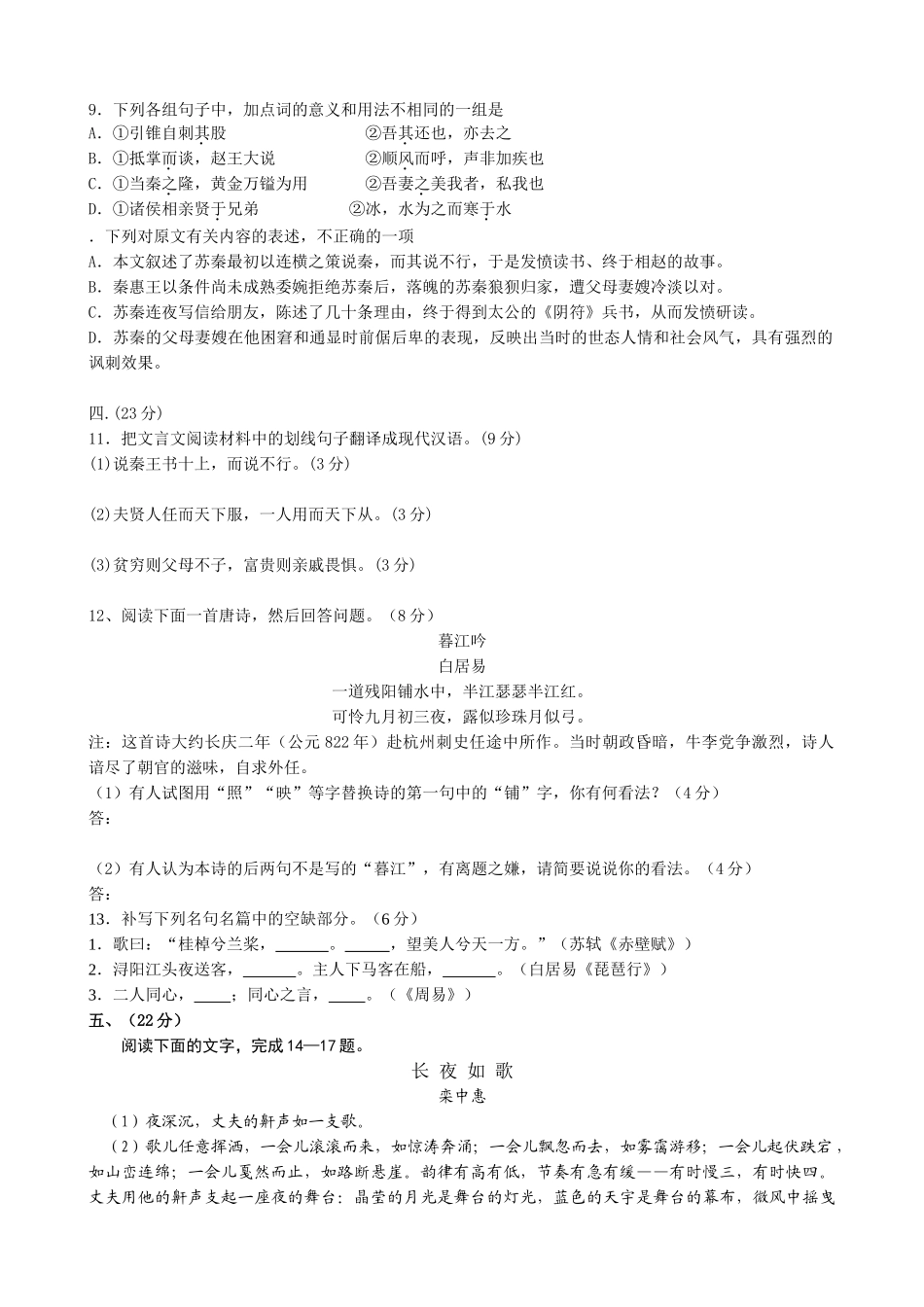 9．下列各组句子中，加点词的意义和用法不相同的一组是
A．①引锥自刺其股　　②吾其还也，亦去之
B．①抵掌而谈，赵王大说　　②顺风而呼，声非加疾也
C．①当秦之隆，黄金万镒为用　　②吾妻之美我者，私我也
D．①诸侯相亲贤于兄弟　　②冰，水为之而寒于水
．下列对原文有关内容的表述，不正确的一项
A．本文叙述了苏秦最初以连横之策说秦，而其说不行，于是发愤读书、终于相赵的故事。
B．秦惠王以条件尚未成熟委婉拒绝苏秦后，落魄的苏秦狼狈归家，遭父母妻嫂冷淡以对。
C．苏秦连夜写信给朋友，陈述了几十条理由，终于得到太公的《阴符》兵书，从而发愤研读。
D．苏秦的父母妻嫂在他困窘和通显时前倨后卑的表现，反映出当时的世态人情和社会风气，具有强烈的讽刺效果。

四.(23 分)
11．把文言文阅读材料中的划线句子翻译成现代汉语。(9 分)
(1)说秦王书十上，而说不行。(3 分)

(2)夫贤人任而天下服，一人用而天下从。(3 分)

(3)贫穷则父母不子，富贵则亲戚畏惧。(3 分)

12、阅读下面一首唐诗，然后回答问题。（8 分）
暮江吟
白居易
一道残阳铺水中，半江瑟瑟半江红。
可怜九月初三夜，露似珍珠月似弓。
注：这首诗大约长庆二年（公元 822 年）赴杭州刺史任途中所作。当时朝政昏暗，牛李党争激烈，诗人谙尽了朝官的滋味，自求外任。
（1）有人试图用“照”“映”等字替换诗的第一句中的“铺”字，你有何看法？（4 分）
答：

（2）有人认为本诗的后两句不是写的“暮江”，有离题之嫌，请简要说说你的看法。（4 分）
答：
13．补写下列名句名篇中的空缺部分。（6 分）
1．歌曰：“桂棹兮兰桨，______。_____，望美人兮天一方。”（苏轼《赤壁赋》）
2．浔阳江头夜送客，______。主人下马客在船，______。（白居易《琵琶行》）
3．二人同心，____；同心之言，____。（《周易》）
五、（22 分）
阅读下面的文字，完成 14—17 题。
长 夜 如 歌
栾中惠
（1）夜深沉，丈夫的鼾声如一支歌。
（2）歌儿任意挥洒，一会儿滚滚而来，如惊涛奔涌；一会儿飘忽而去，如雾霭游移；一会儿起伏跌宕，如山峦连绵；一会儿戛然而止，如路断悬崖。韵律有高有低，节奏有急有缓——有时慢三，有时快四。丈夫用他的鼾声支起一座夜的舞台：晶莹的月光是舞台的灯光，蓝色的天宇是舞台的幕布，微风中摇曳